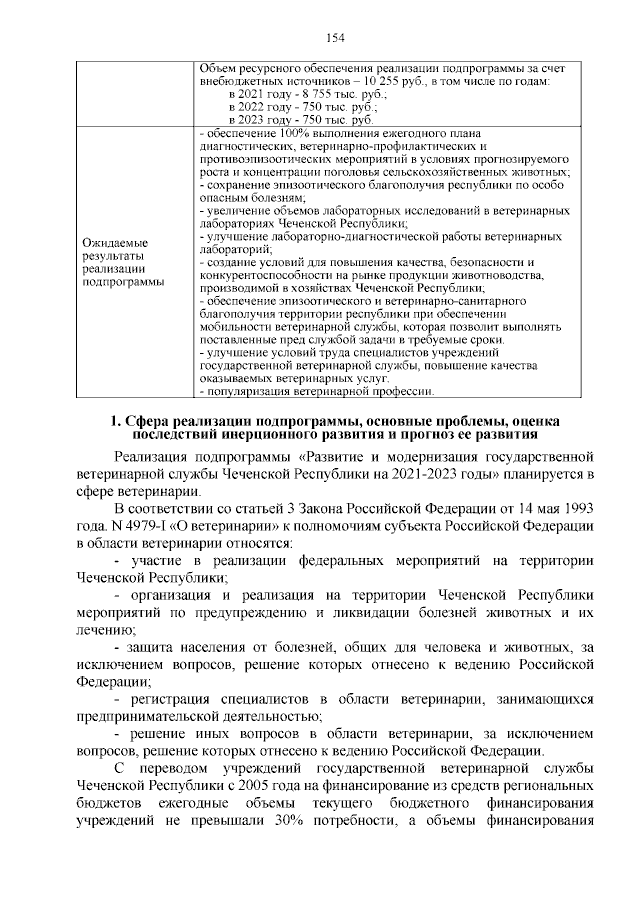 154

| | Объем ресурсного обеспечения реализации подпрограммы за счет внебюджетных источников – 10 255 руб., в том числе по годам: в 2021 году - 8 755 тыс. руб.; в 2022 году - 750 тыс. руб.; в 2023 году - 750 тыс. руб. |
|---|---|
| Ожидаемые результаты реализации подпрограммы | - обеспечение 100% выполнения ежегодного плана диагностических, ветеринарно-профилактических и противоэпизоотических мероприятий в условиях прогнозируемого роста и концентрации поголовья сельскохозяйственных животных; - сохранение эпизоотического благополучия республики по особо опасным болезням; - увеличение объемов лабораторных исследований в ветеринарных лабораториях Чеченской Республики; - улучшение лабораторно-диагностической работы ветеринарных лабораторий; - создание условий для повышения качества, безопасности и конкурентоспособности на рынке продукции животноводства, производимой в хозяйствах Чеченской Республики; - обеспечение эпизоотического и ветеринарно-санитарного благополучия территории республики при обеспечении мобильности ветеринарной службы, которая позволит выполнять поставленные пред службой задачи в требуемые сроки. - улучшение условий труда специалистов учреждений государственной ветеринарной службы, повышение качества оказываемых ветеринарных услуг. - популяризация ветеринарной профессии. |

1. Сфера реализации подпрограммы, основные проблемы, оценка последствий инерционного развития и прогноз ее развития

Реализация подпрограммы «Развитие и модернизация государственной ветеринарной службы Чеченской Республики на 2021-2023 годы» планируется в сфере ветеринарии.

В соответствии со статьей 3 Закона Российской Федерации от 14 мая 1993 года. N 4979-I «О ветеринарии» к полномочиям субъекта Российской Федерации в области ветеринарии относятся:

- участие в реализации федеральных мероприятий на территории Чеченской Республики;

- организация и реализация на территории Чеченской Республики мероприятий по предупреждению и ликвидации болезней животных и их лечению;

- защита населения от болезней, общих для человека и животных, за исключением вопросов, решение которых отнесено к ведению Российской Федерации;

- регистрация специалистов в области ветеринарии, занимающихся предпринимательской деятельностью;

- решение иных вопросов в области ветеринарии, за исключением вопросов, решение которых отнесено к ведению Российской Федерации.

С переводом учреждений государственной ветеринарной службы Чеченской Республики с 2005 года на финансирование из средств региональных бюджетов ежегодные объемы текущего бюджетного финансирования учреждений не превышали 30% потребности, а объемы финансирования